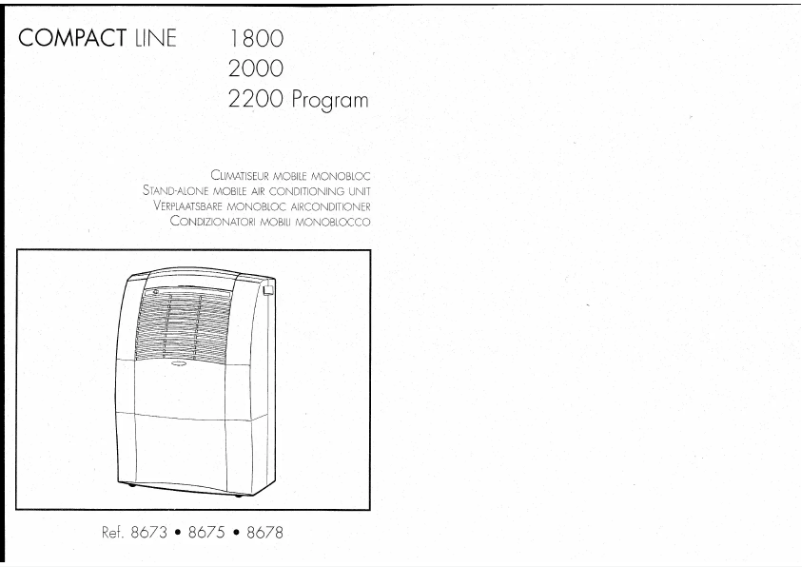 COMPACT LINE 1800
2000
2200 Program

CLIMATISEUR MOBILE MONOBLOC
STAND-ALONE MOBILE AIR CONDITIONING UNIT
VERPLAATSBARE MONOBLOC AIRCONDITIONER
CONDIZIONATORI MOBILI MONOBLOCCO

Ref. 8673 • 8675 • 8678